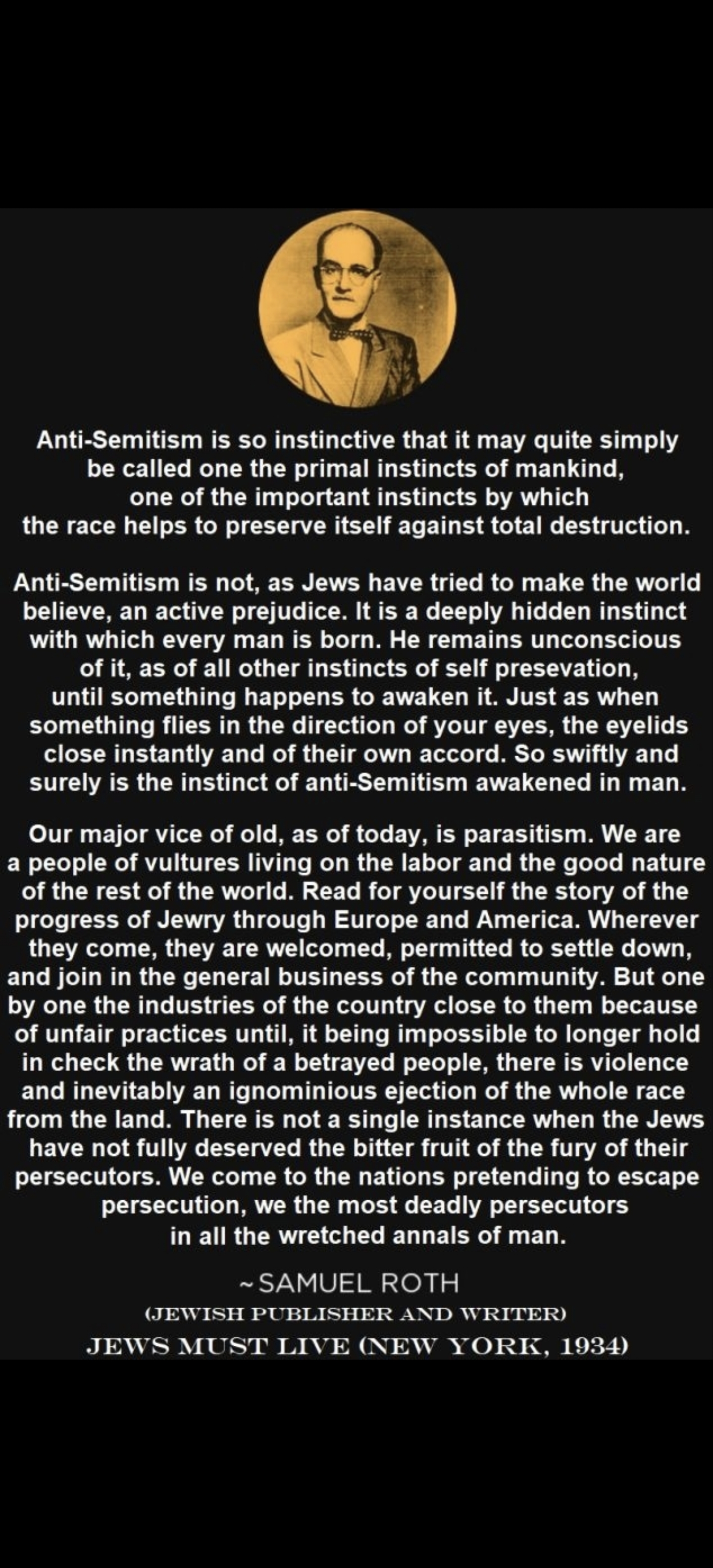 Anti-Semitism is so instinctive that it may quite simply be called one the primal instincts of mankind, one of the important instincts by which the race helps to preserve itself against total destruction.

Anti-Semitism is not, as Jews have tried to make the world believe, an active prejudice. It is a deeply hidden instinct with which every man is born. He remains unconscious of it, as of all other instincts of self presevation, until something happens to awaken it. Just as when something flies in the direction of your eyes, the eyelids close instantly and of their own accord. So swiftly and surely is the instinct of anti-Semitism awakened in man.

Our major vice of old, as of today, is parasitism. We are a people of vultures living on the labor and the good nature of the rest of the world. Read for yourself the story of the progress of Jewry through Europe and America. Wherever they come, they are welcomed, permitted to settle down, and join in the general business of the community. But one by one the industries of the country close to them because of unfair practices until, it being impossible to longer hold in check the wrath of a betrayed people, there is violence and inevitably an ignominious ejection of the whole race from the land. There is not a single instance when the Jews have not fully deserved the bitter fruit of the fury of their persecutors. We come to the nations pretending to escape persecution, we the most deadly persecutors in all the wretched annals of man.

~SAMUEL ROTH
(JEWISH PUBLISHER AND WRITER)
JEWS MUST LIVE (NEW YORK, 1934)